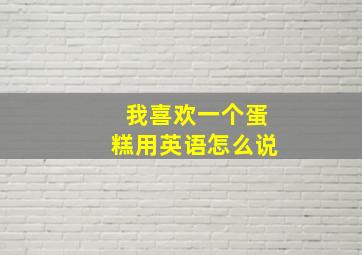 我喜欢一个蛋糕用英语怎么说